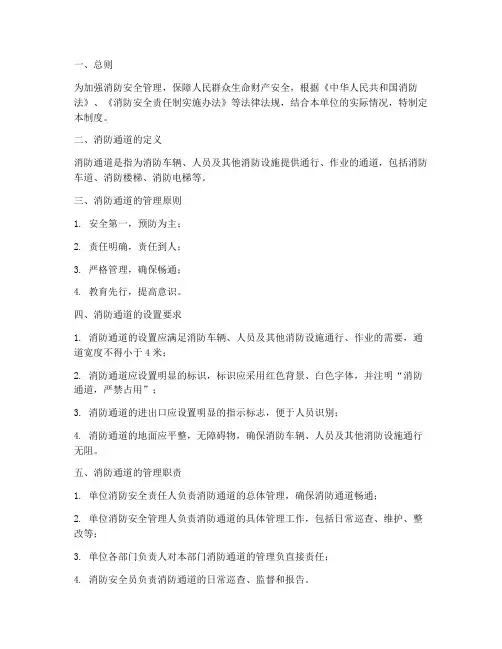 一、总则

为加强消防安全管理，保障人民群众生命财产安全，根据《中华人民共和国消防法》、《消防安全责任制实施办法》等法律法规，结合本单位的实际情况，特制定本制度。

二、消防通道的定义

消防通道是指为消防车辆、人员及其他消防设施提供通行、作业的通道，包括消防车道、消防楼梯、消防电梯等。

三、消防通道的管理原则

1. 安全第一，预防为主；

2. 责任明确，责任到人；

3. 严格管理，确保畅通；

4. 教育先行，提高意识。

四、消防通道的设置要求

1. 消防通道的设置应满足消防车辆、人员及其他消防设施通行、作业的需要，通道宽度不得小于4米；

2. 消防通道应设置明显的标识，标识应采用红色背景、白色字体，并注明“消防通道，严禁占用”；

3. 消防通道的进出口应设置明显的指示标志，便于人员识别；

4. 消防通道的地面应平整，无障碍物，确保消防车辆、人员及其他消防设施通行无阻。

五、消防通道的管理职责

1. 单位消防安全责任人负责消防通道的总体管理，确保消防通道畅通；

2. 单位消防安全管理人负责消防通道的具体管理工作，包括日常巡查、维护、整改等；

3. 单位各部门负责人对本部门消防通道的管理负直接责任；

4. 消防安全员负责消防通道的日常巡查、监督和报告。